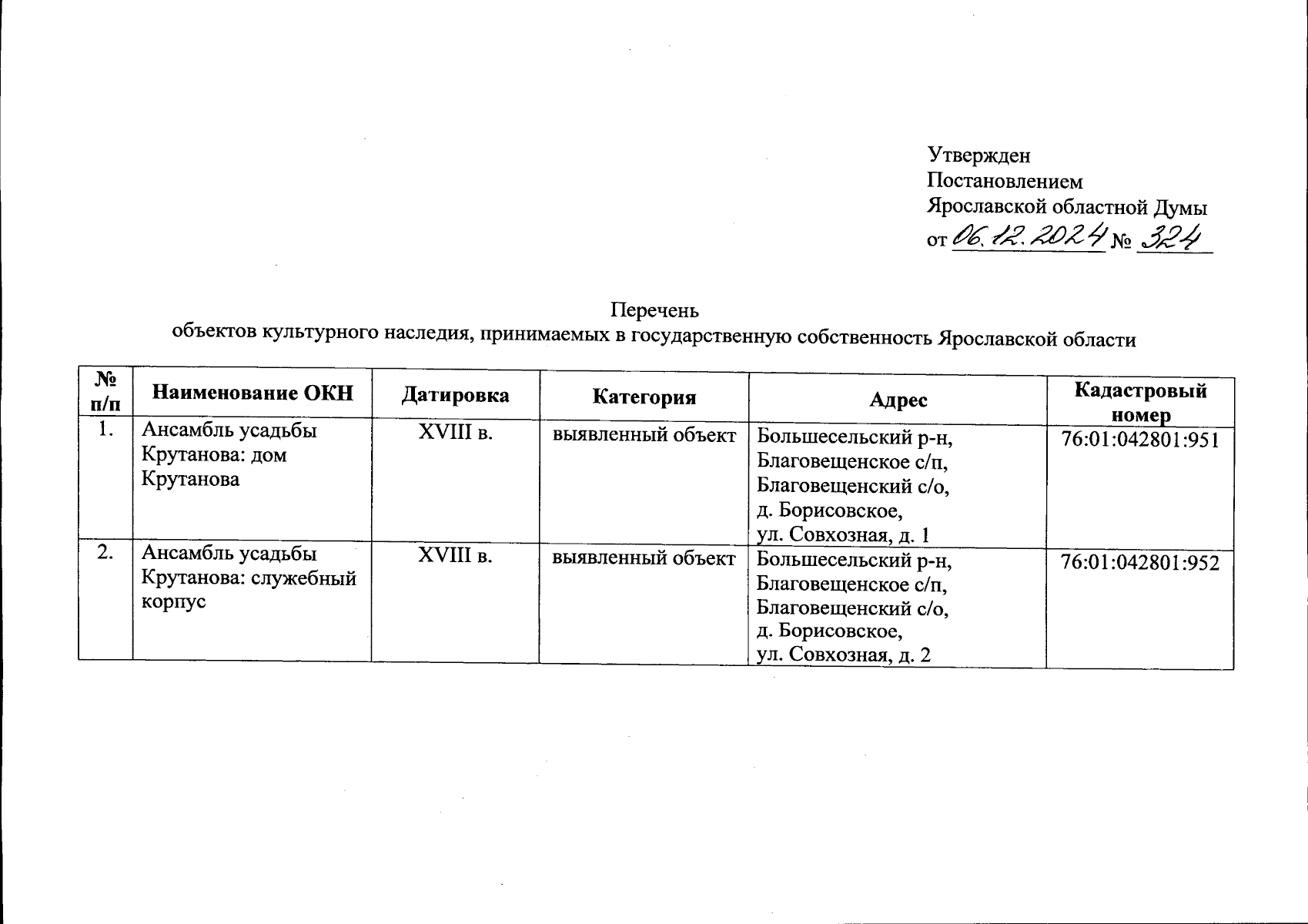 Утвержден
Постановлением
Ярославской областной Думы
от 06.12.2024 № 324

Перечень
объектов культурного наследия, принимаемых в государственную собственность Ярославской области

| № п/п | Наименование ОКН | Датировка | Категория | Адрес | Кадастровый номер |
|---|---|---|---|---|---|
| 1. | Ансамбль усадьбы Крутанова: дом Крутанова | XVIII в. | выявленный объект | Большесельский р-н, Благовещенское с/п, Благовещенский с/о, д. Борисовское, ул. Совхозная, д. 1 | 76:01:042801:951 |
| 2. | Ансамбль усадьбы Крутанова: служебный корпус | XVIII в. | выявленный объект | Большесельский р-н, Благовещенское с/п, Благовещенский с/о, д. Борисовское, ул. Совхозная, д. 2 | 76:01:042801:952 |